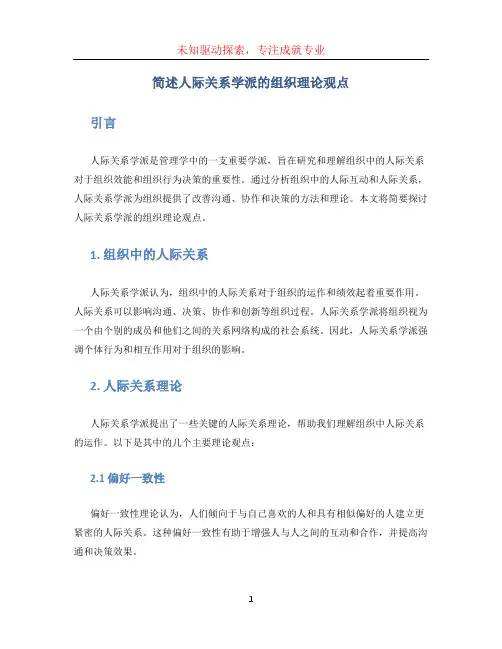 未知驱动探索，专注成就专业

简述人际关系学派的组织理论观点

引言

人际关系学派是管理学中的一支重要学派，旨在研究和理解组织中的人际关系对于组织效能和组织行为决策的重要性。通过分析组织中的人际互动和人际关系，人际关系学派为组织提供了改善沟通、协作和决策的方法和理论。本文将简要探讨人际关系学派的组织理论观点。

1. 组织中的人际关系

人际关系学派认为，组织中的人际关系对于组织的运作和绩效起着重要作用。人际关系可以影响沟通、决策、协作和创新等组织过程。人际关系学派将组织视为一个由个别的成员和他们之间的关系网络构成的社会系统。因此，人际关系学派强调个体行为和相互作用对于组织的影响。

2. 人际关系理论

人际关系学派提出了一些关键的人际关系理论，帮助我们理解组织中人际关系的运作。以下是其中的几个主要理论观点：

2.1 偏好一致性

偏好一致性理论认为，人们倾向于与自己喜欢的人和具有相似偏好的人建立更紧密的人际关系。这种偏好一致性有助于增强人与人之间的互动和合作，并提高沟通和决策效果。

1